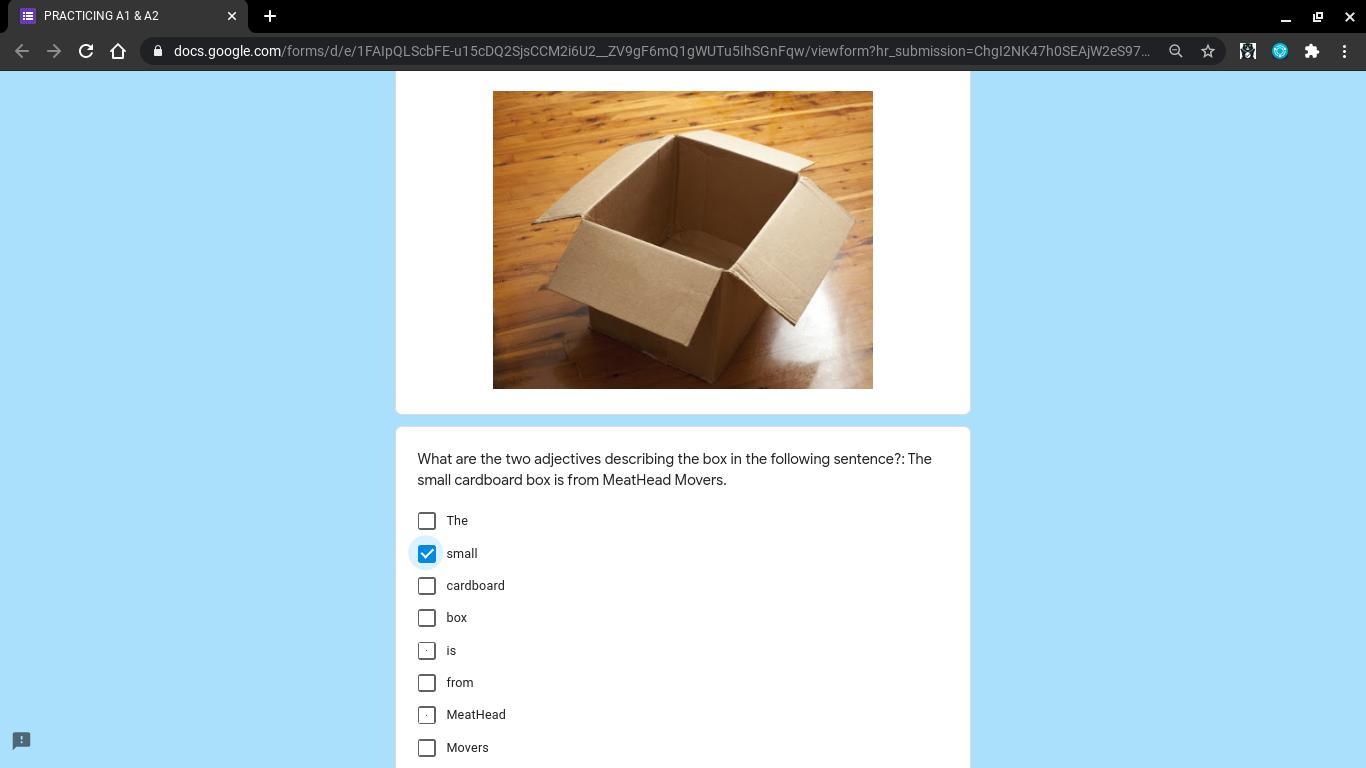 PRACTICING A1 & A2

docs.google.com/forms/d/e/1FAIpQLScbFE-u15cDQ2SjsCCM2i6U2__ZV9gF6mQ1gWUTu5IhSGnFqw/viewform?hr_submission=ChgI2NK47h0SEAjW2eS97...

What are the two adjectives describing the box in the following sentence?: The small cardboard box is from MeatHead Movers.

The

small

cardboard

box

is

from

MeatHead

Movers